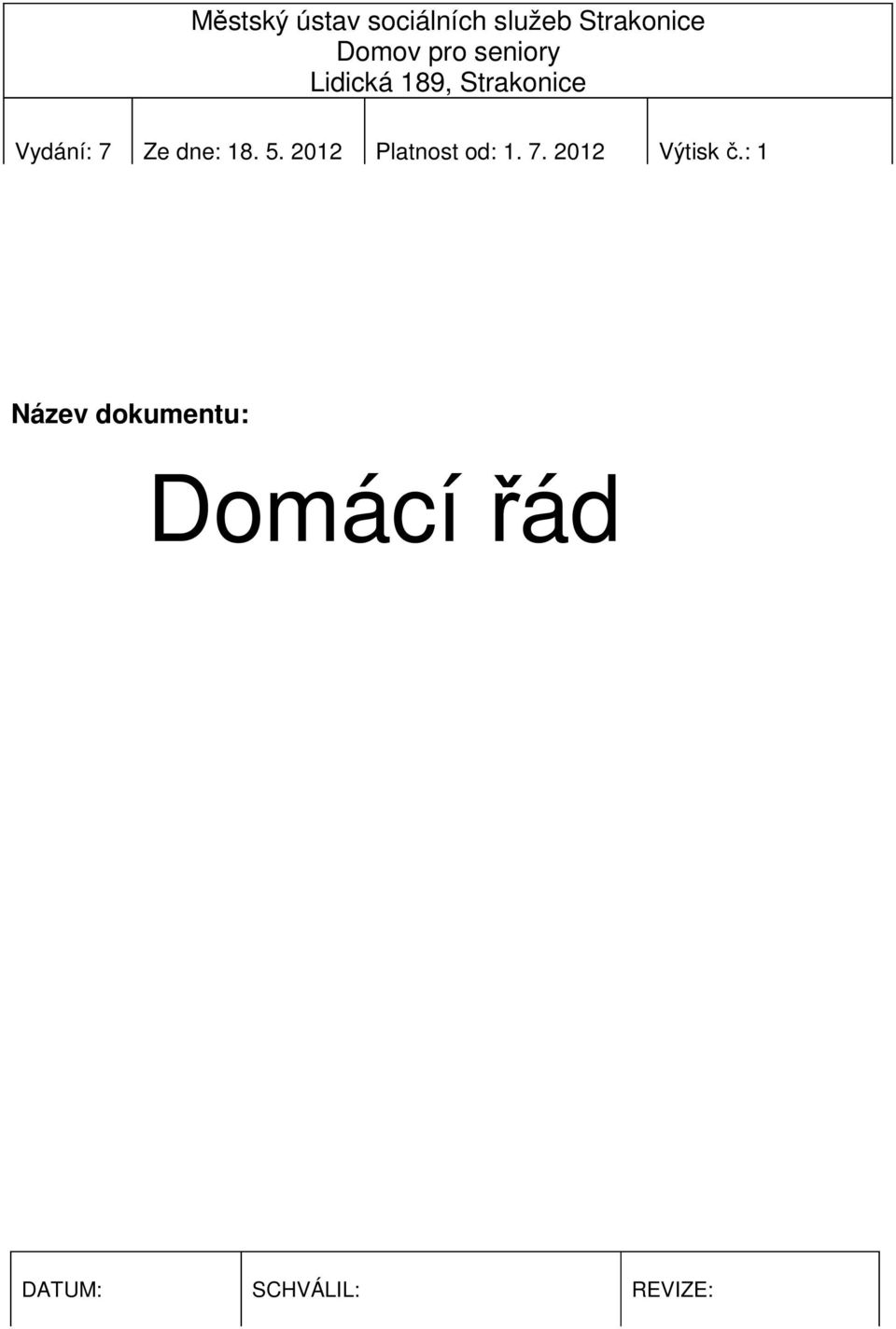 Městský ústav sociálních služeb Strakonice
Domov pro seniory
Lidická 189, Strakonice

| Vydání: 7 | Ze dne: 18. 5. 2012 | Platnost od: 1. 7. 2012 | Výtisk č.: 1 |
|---|---|---|---|

Název dokumentu:

Domácí řád

| DATUM: | SCHVÁLIL: | REVIZE: |
|---|---|---|